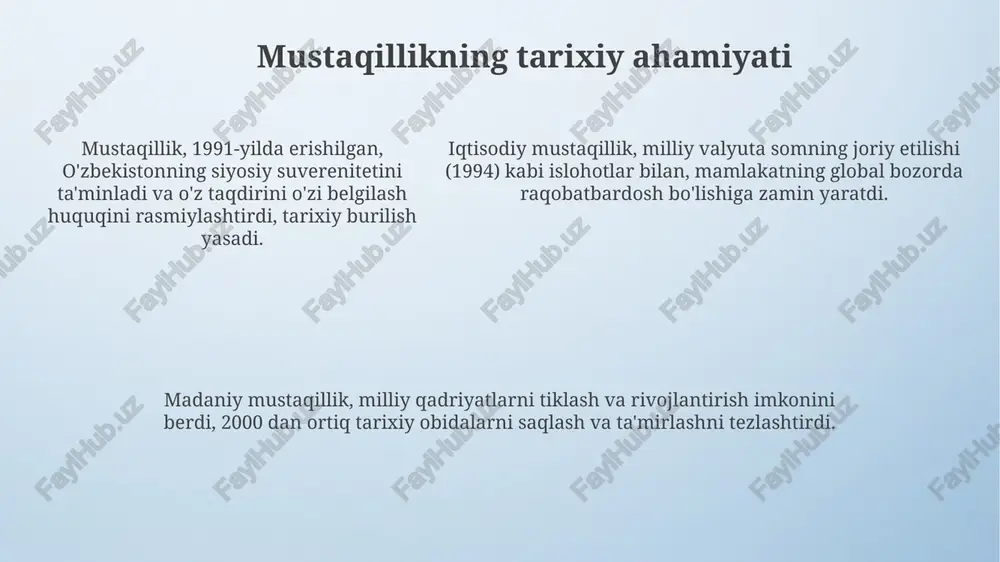 Mustaqillikning tarixiy ahamiyati

Mustaqillik, 1991-yilda erishilgan, O'zbekistonning siyosiy suverenitetini ta'minladi va o'z taqdirini o'zi belgilash huquqini rasmiylashtirdi, tarixiy burilish yasadi.

Iqtisodiy mustaqillik, milliy valyuta somning joriy etilishi (1994) kabi islohotlar bilan, mamlakatning global bozorda raqobatbardosh bo'lishiga zamin yaratdi.

Madaniy mustaqillik, milliy qadriyatlarni tiklash va rivojlantirish imkonini berdi, 2000 dan ortiq tarixiy obidalarni saqlash va ta'mirlashni tezlashtirdi.

FaylHub.uz